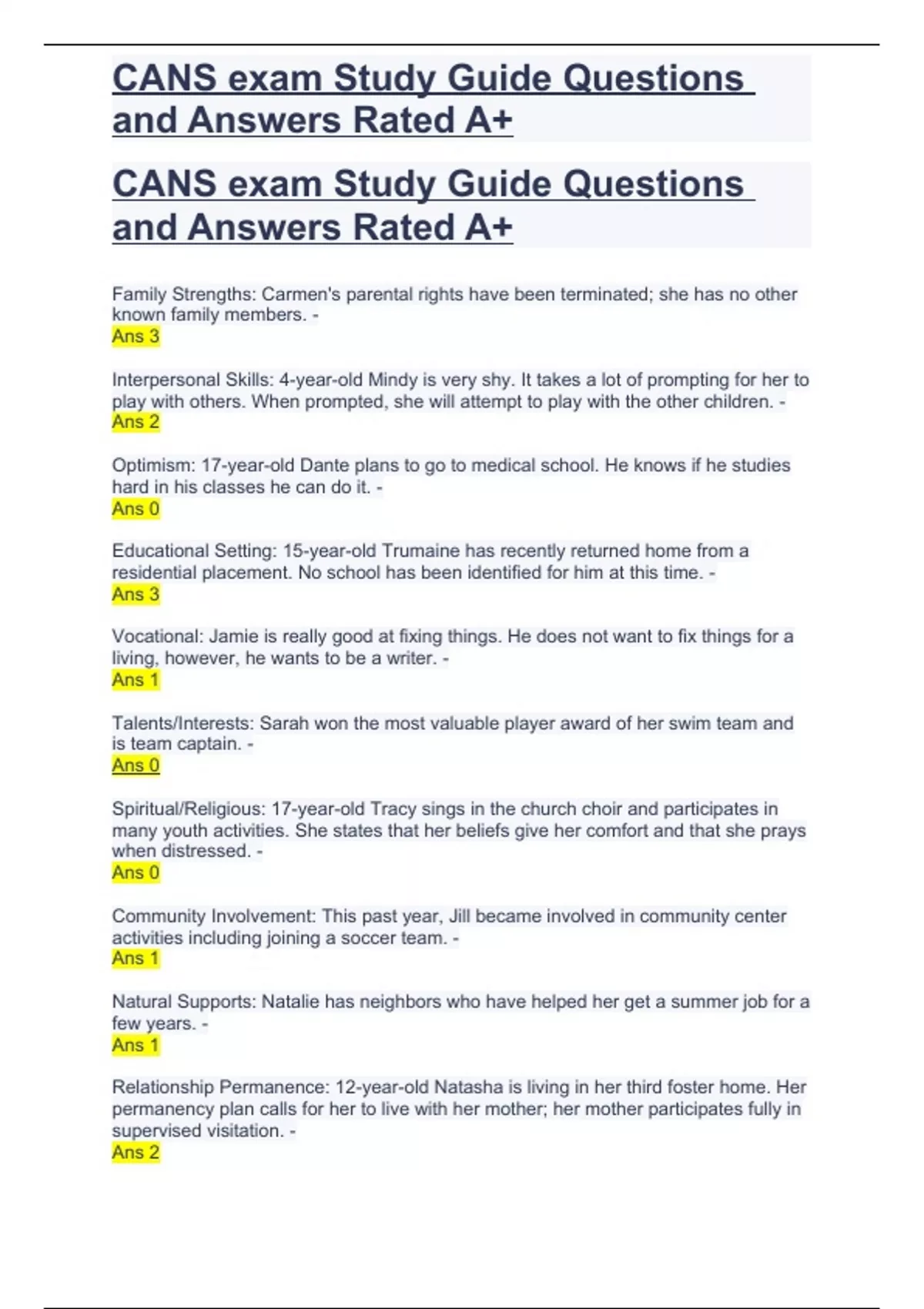 CANS exam Study Guide Questions and Answers Rated A+

CANS exam Study Guide Questions and Answers Rated A+

Family Strengths: Carmen's parental rights have been terminated; she has no other known family members. -
Ans 3

Interpersonal Skills: 4-year-old Mindy is very shy. It takes a lot of prompting for her to play with others. When prompted, she will attempt to play with the other children. -
Ans 2

Optimism: 17-year-old Dante plans to go to medical school. He knows if he studies hard in his classes he can do it. -
Ans 0

Educational Setting: 15-year-old Trumaine has recently returned home from a residential placement. No school has been identified for him at this time. -
Ans 3

Vocational: Jamie is really good at fixing things. He does not want to fix things for a living, however, he wants to be a writer. -
Ans 1

Talents/Interests: Sarah won the most valuable player award of her swim team and is team captain. -
Ans 0

Spiritual/Religious: 17-year-old Tracy sings in the church choir and participates in many youth activities. She states that her beliefs give her comfort and that she prays when distressed. -
Ans 0

Community Involvement: This past year, Jill became involved in community center activities including joining a soccer team. -
Ans 1

Natural Supports: Natalie has neighbors who have helped her get a summer job for a few years. -
Ans 1

Relationship Permanence: 12-year-old Natasha is living in her third foster home. Her permanency plan calls for her to live with her mother; her mother participates fully in supervised visitation. -
Ans 2